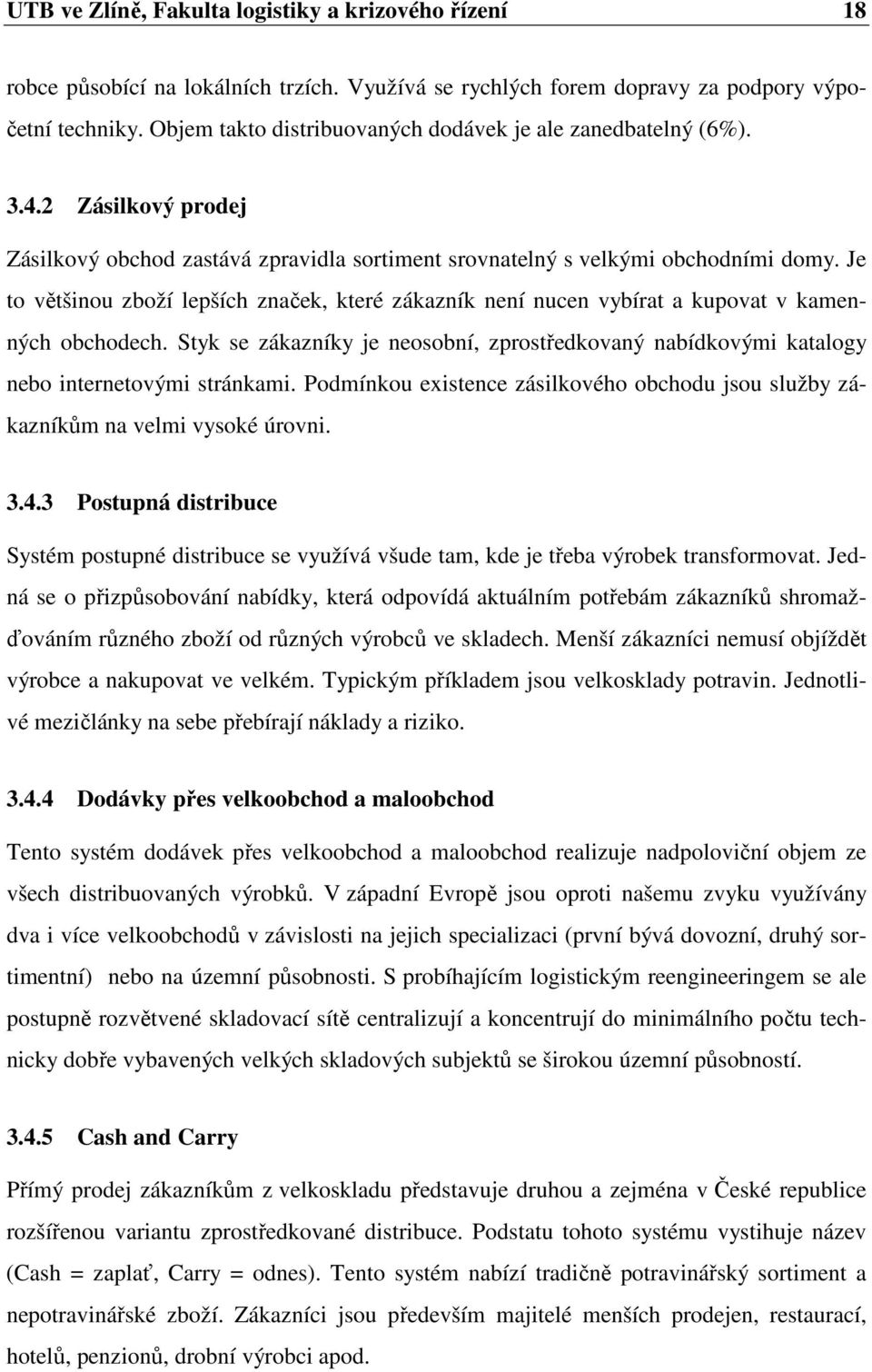 UTB ve Zlíně, Fakulta logistiky a krizového řízení 18

robce působící na lokálních trzích. Využívá se rychlých forem dopravy za podpory výpočetní techniky. Objem takto distribuovaných dodávek je ale zanedbatelný (6%).

3.4.2 Zásilkový prodej

Zásilkový obchod zastává zpravidla sortiment srovnatelný s velkými obchodními domy. Je to většinou zboží lepších značek, které zákazník není nucen vybírat a kupovat v kamenných obchodech. Styk se zákazníky je neosobní, zprostředkovaný nabídkovými katalogy nebo internetovými stránkami. Podmínkou existence zásilkového obchodu jsou služby zákazníkům na velmi vysoké úrovni.

3.4.3 Postupná distribuce

Systém postupné distribuce se využívá všude tam, kde je třeba výrobek transformovat. Jedná se o přizpůsobování nabídky, která odpovídá aktuálním potřebám zákazníků shromažďováním různého zboží od různých výrobců ve skladech. Menší zákazníci nemusí objíždět výrobce a nakupovat ve velkém. Typickým příkladem jsou velkosklady potravin. Jednotlivé mezičlánky na sebe přebírají náklady a riziko.

3.4.4 Dodávky přes velkoobchod a maloobchod

Tento systém dodávek přes velkoobchod a maloobchod realizuje nadpoloviční objem ze všech distribuovaných výrobků. V západní Evropě jsou oproti našemu zvyku využívány dva i více velkoobchodů v závislosti na jejich specializaci (první bývá dovozní, druhý sortimentní) nebo na územní působnosti. S probíhajícím logistickým reengineeringem se ale postupně rozvětvené skladovací sítě centralizují a koncentrují do minimálního počtu technicky dobře vybavených velkých skladových subjektů se širokou územní působností.

3.4.5 Cash and Carry

Přímý prodej zákazníkům z velkoskladu představuje druhou a zejména v České republice rozšířenou variantu zprostředkované distribuce. Podstatu tohoto systému vystihuje název (Cash = zaplať, Carry = odnes). Tento systém nabízí tradičně potravinářský sortiment a nepotravinářské zboží. Zákazníci jsou především majitelé menších prodejen, restaurací, hotelů, penzionů, drobní výrobci apod.